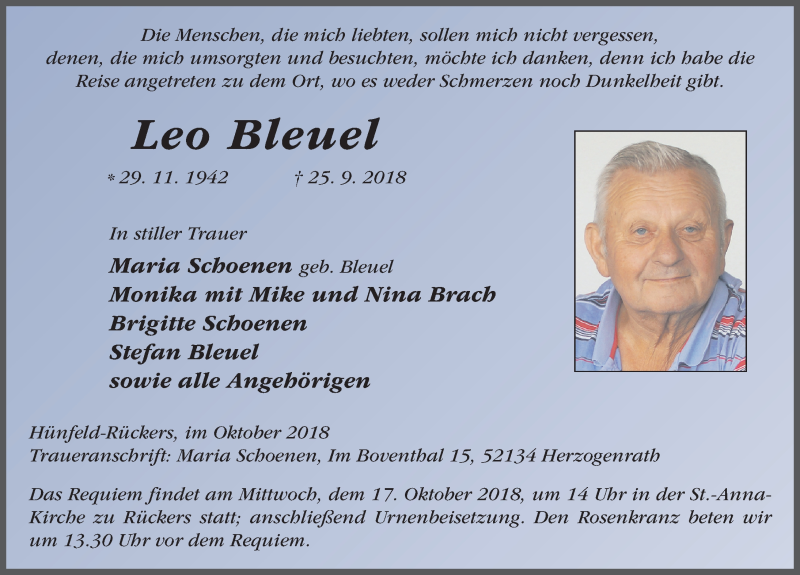 Die Menschen, die mich liebten, sollen mich nicht vergessen, denen, die mich umsorgten und besuchten, möchte ich danken, denn ich habe die Reise angetreten zu dem Ort, wo es weder Schmerzen noch Dunkelheit gibt.

Leo Bleuel

* 29. 11. 1942 † 25. 9. 2018

In stiller Trauer

Maria Schoenen geb. Bleuel
Monika mit Mike und Nina Brach
Brigitte Schoenen
Stefan Bleuel
sowie alle Angehörigen

Hünfeld-Rückers, im Oktober 2018
Traueranschrift: Maria Schoenen, Im Boventhal 15, 52134 Herzogenrath

Das Requiem findet am Mittwoch, dem 17. Oktober 2018, um 14 Uhr in der St.-Anna-Kirche zu Rückers statt; anschließend Urnenbeisetzung. Den Rosenkranz beten wir um 13.30 Uhr vor dem Requiem.